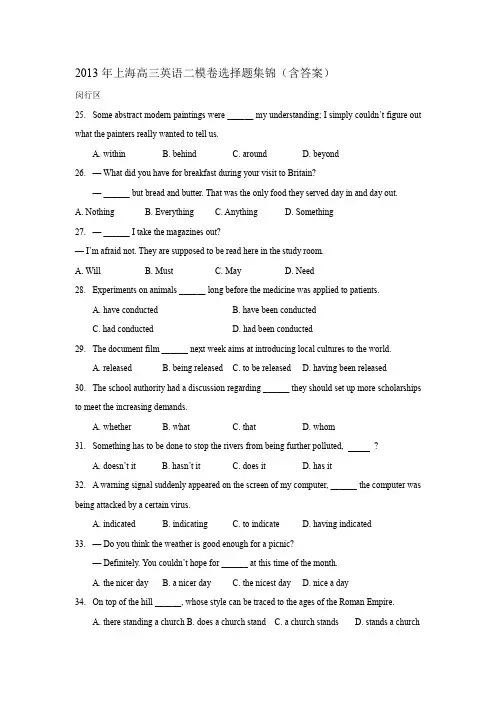 2013 年上海高三英语二模卷选择题集锦（含答案）

闵行区

25. Some abstract modern paintings were ______ my understanding; I simply couldn't figure out what the painters really wanted to tell us.

A. within B. behind C. around D. beyond

26. — What did you have for breakfast during your visit to Britain?

— ______ but bread and butter. That was the only food they served day in and day out.

A. Nothing B. Everything C. Anything D. Something

27. — ______ I take the magazines out?

— I'm afraid not. They are supposed to be read here in the study room.

A. Will B. Must C. May D. Need

28. Experiments on animals ______ long before the medicine was applied to patients.

A. have conducted B. have been conducted

C. had conducted D. had been conducted

29. The document film ______ next week aims at introducing local cultures to the world.

A. released B. being released C. to be released D. having been released

30. The school authority had a discussion regarding ______ they should set up more scholarships to meet the increasing demands.

A. whether B. what C. that D. whom

31. Something has to be done to stop the rivers from being further polluted, _____ ?

A. doesn't it B. hasn't it C. does it D. has it

32. A warning signal suddenly appeared on the screen of my computer, ______ the computer was being attacked by a certain virus.

A. indicated B. indicating C. to indicate D. having indicated

33. — Do you think the weather is good enough for a picnic?

— Definitely. You couldn't hope for ______ at this time of the month.

A. the nicer day B. a nicer day C. the nicest day D. nice a day

34. On top of the hill ______, whose style can be traced to the ages of the Roman Empire.

A. there standing a church B. does a church stand C. a church stands D. stands a church